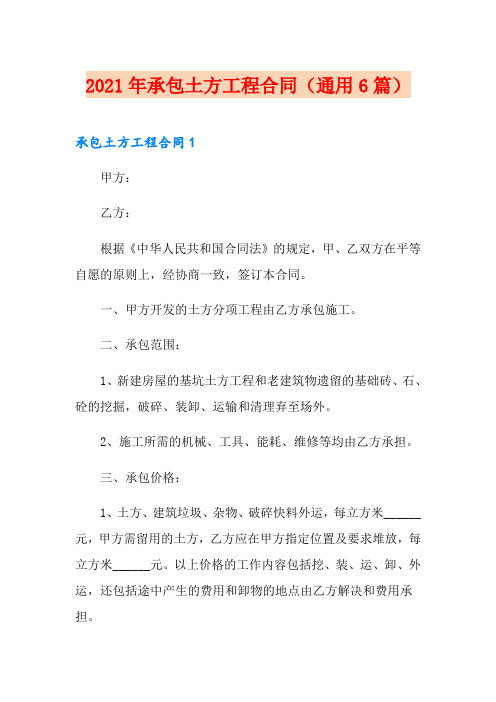 2021年承包土方工程合同（通用6篇）

承包土方工程合同1

甲方：

乙方：

根据《中华人民共和国合同法》的规定，甲、乙双方在平等自愿的原则上，经协商一致，签订本合同。

一、甲方开发的土方分项工程由乙方承包施工。

二、承包范围：

1、新建房屋的基坑土方工程和老建筑物遗留的基础砖、石、砼的挖掘，破碎、装卸、运输和清理弃至场外。

2、施工所需的机械、工具、能耗、维修等均由乙方承担。

三、承包价格：

1、土方、建筑垃圾、杂物、破碎快料外运，每立方米______元，甲方需留用的土方，乙方应在甲方指定位置及要求堆放，每立方米______元。以上价格的工作内容包括挖、装、运、卸、外运，还包括途中产生的费用和卸物的地点由乙方解决和费用承担。